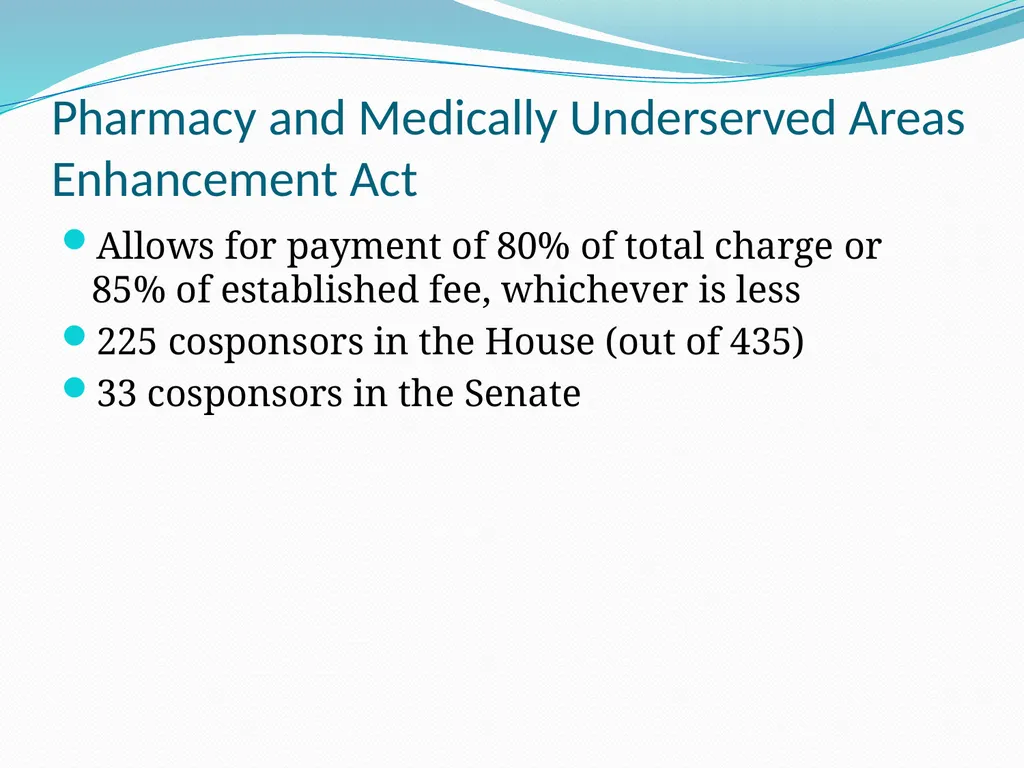 Pharmacy and Medically Underserved Areas Enhancement Act

• Allows for payment of 80% of total charge or 85% of established fee, whichever is less
• 225 cosponsors in the House (out of 435)
• 33 cosponsors in the Senate